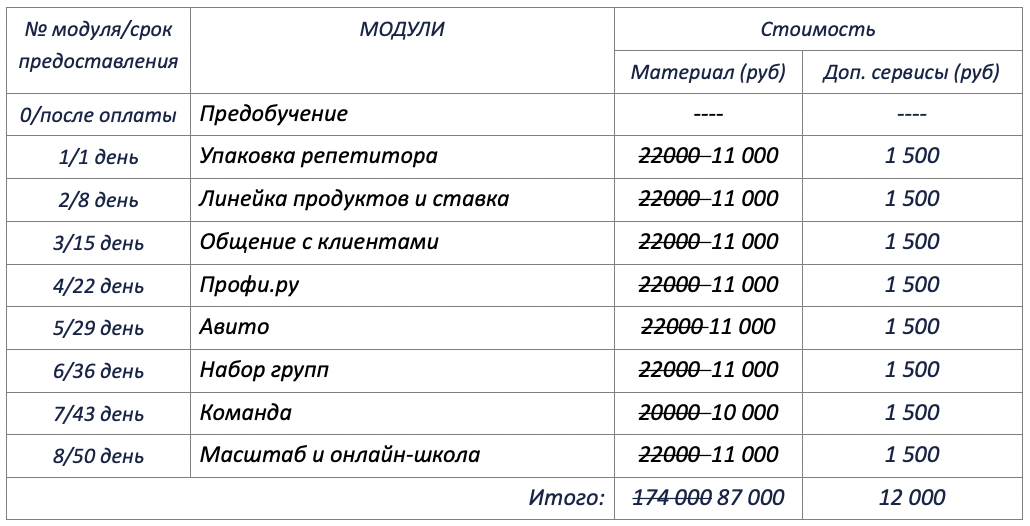 | № модуля/срок предоставления | МОДУЛИ | Стоимость | |
|---|---|---|---|
| | | Материал (руб) | Доп. сервисы (руб) |
| 0/после оплаты | Предобучение | ---- | ---- |
| 1/1 день | Упаковка репетитора | ~~22000~~ 11 000 | 1 500 |
| 2/8 день | Линейка продуктов и ставка | ~~22000~~ 11 000 | 1 500 |
| 3/15 день | Общение с клиентами | ~~22000~~ 11 000 | 1 500 |
| 4/22 день | Профи.ру | ~~22000~~ 11 000 | 1 500 |
| 5/29 день | Авито | ~~22000~~ 11 000 | 1 500 |
| 6/36 день | Набор групп | ~~22000~~ 11 000 | 1 500 |
| 7/43 день | Команда | ~~20000~~ 10 000 | 1 500 |
| 8/50 день | Масштаб и онлайн-школа | ~~22000~~ 11 000 | 1 500 |
| | Итого: | ~~174 000~~ 87 000 | 12 000 |